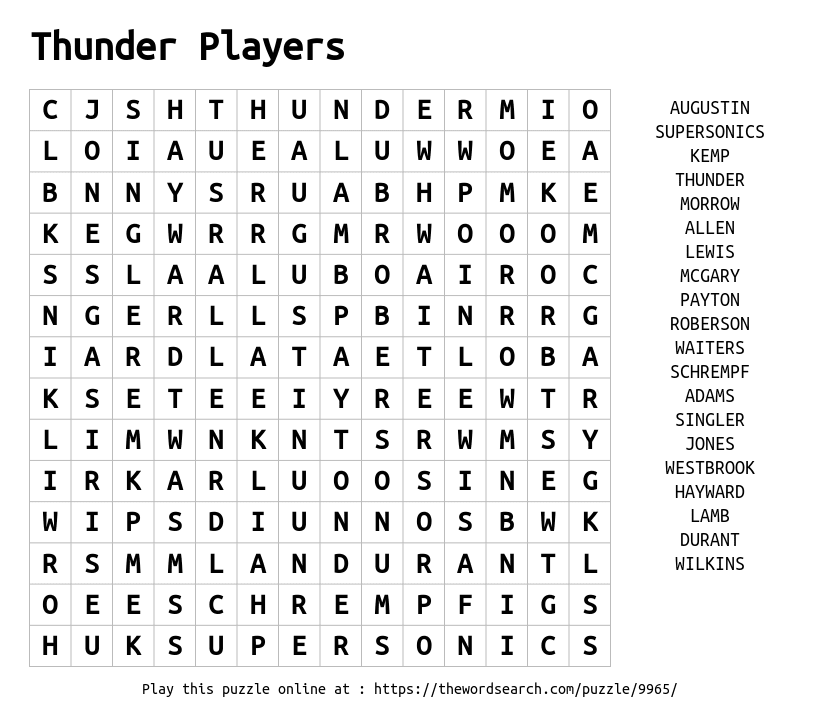 Thunder Players

| C | J | S | H | T | H | U | N | D | E | R | M | I | O |
|---|---|---|---|---|---|---|---|---|---|---|---|---|---|
| L | O | I | A | U | E | A | L | U | W | W | O | E | A |
| B | N | N | Y | S | R | U | A | B | H | P | M | K | E |
| K | E | G | W | R | R | G | M | R | W | O | O | O | M |
| S | S | L | A | A | L | U | B | O | A | I | R | O | C |
| N | G | E | R | L | L | S | P | B | I | N | R | R | G |
| I | A | R | D | L | A | T | A | E | T | L | O | B | A |
| K | S | E | T | E | E | I | Y | R | E | E | W | T | R |
| L | I | M | W | N | K | N | T | S | R | W | M | S | Y |
| I | R | K | A | R | L | U | O | O | S | I | N | E | G |
| W | I | P | S | D | I | U | N | N | O | S | B | W | K |
| R | S | M | M | L | A | N | D | U | R | A | N | T | L |
| O | E | E | S | C | H | R | E | M | P | F | I | G | S |
| H | U | K | S | U | P | E | R | S | O | N | I | C | S |

AUGUSTIN
SUPERSONICS
KEMP
THUNDER
MORROW
ALLEN
LEWIS
MCGARY
PAYTON
ROBERSON
WAITERS
SCHREMPF
ADAMS
SINGLER
JONES
WESTBROOK
HAYWARD
LAMB
DURANT
WILKINS

Play this puzzle online at : https://thewordsearch.com/puzzle/9965/